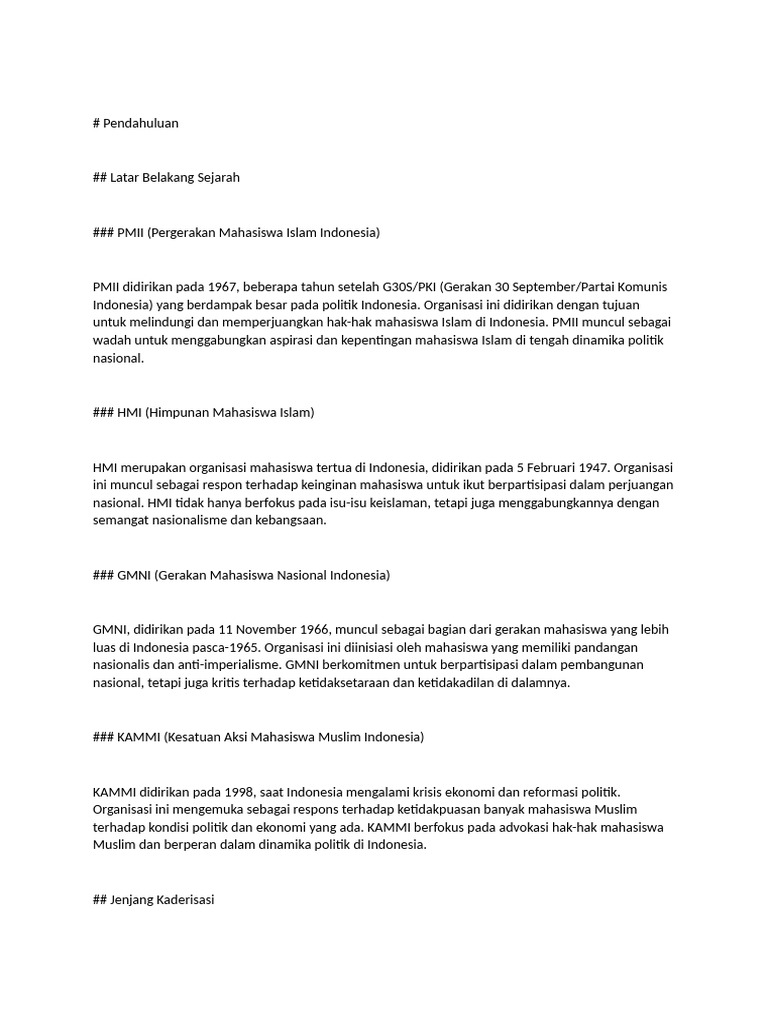 # Pendahuluan

## Latar Belakang Sejarah

### PMII (Pergerakan Mahasiswa Islam Indonesia)

PMII didirikan pada 1967, beberapa tahun setelah G30S/PKI (Gerakan 30 September/Partai Komunis Indonesia) yang berdampak besar pada politik Indonesia. Organisasi ini didirikan dengan tujuan untuk melindungi dan memperjuangkan hak-hak mahasiswa Islam di Indonesia. PMII muncul sebagai wadah untuk menggabungkan aspirasi dan kepentingan mahasiswa Islam di tengah dinamika politik nasional.

### HMI (Himpunan Mahasiswa Islam)

HMI merupakan organisasi mahasiswa tertua di Indonesia, didirikan pada 5 Februari 1947. Organisasi ini muncul sebagai respon terhadap keinginan mahasiswa untuk ikut berpartisipasi dalam perjuangan nasional. HMI tidak hanya berfokus pada isu-isu keislaman, tetapi juga menggabungkannya dengan semangat nasionalisme dan kebangsaan.

### GMNI (Gerakan Mahasiswa Nasional Indonesia)

GMNI, didirikan pada 11 November 1966, muncul sebagai bagian dari gerakan mahasiswa yang lebih luas di Indonesia pasca-1965. Organisasi ini diinisiasi oleh mahasiswa yang memiliki pandangan nasionalis dan anti-imperialisme. GMNI berkomitmen untuk berpartisipasi dalam pembangunan nasional, tetapi juga kritis terhadap ketidaksetaraan dan ketidakadilan di dalamnya.

### KAMMI (Kesatuan Aksi Mahasiswa Muslim Indonesia)

KAMMI didirikan pada 1998, saat Indonesia mengalami krisis ekonomi dan reformasi politik. Organisasi ini mengemuka sebagai respons terhadap ketidakpuasan banyak mahasiswa Muslim terhadap kondisi politik dan ekonomi yang ada. KAMMI berfokus pada advokasi hak-hak mahasiswa Muslim dan berperan dalam dinamika politik di Indonesia.

## Jenjang Kaderisasi